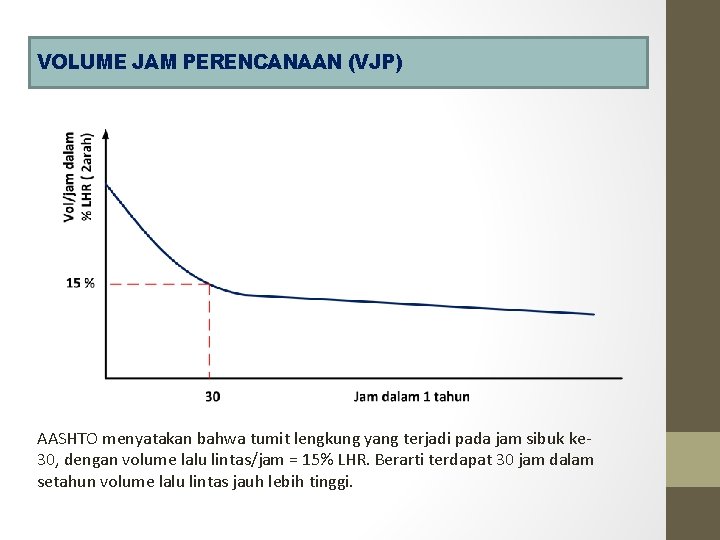 VOLUME JAM PERENCANAAN (VJP)

Vol/jam dalam
% LHR ( 2arah)

15 %

30

Jam dalam 1 tahun

AASHTO menyatakan bahwa tumit lengkung yang terjadi pada jam sibuk ke-30, dengan volume lalu lintas/jam = 15% LHR. Berarti terdapat 30 jam dalam setahun volume lalu lintas jauh lebih tinggi.